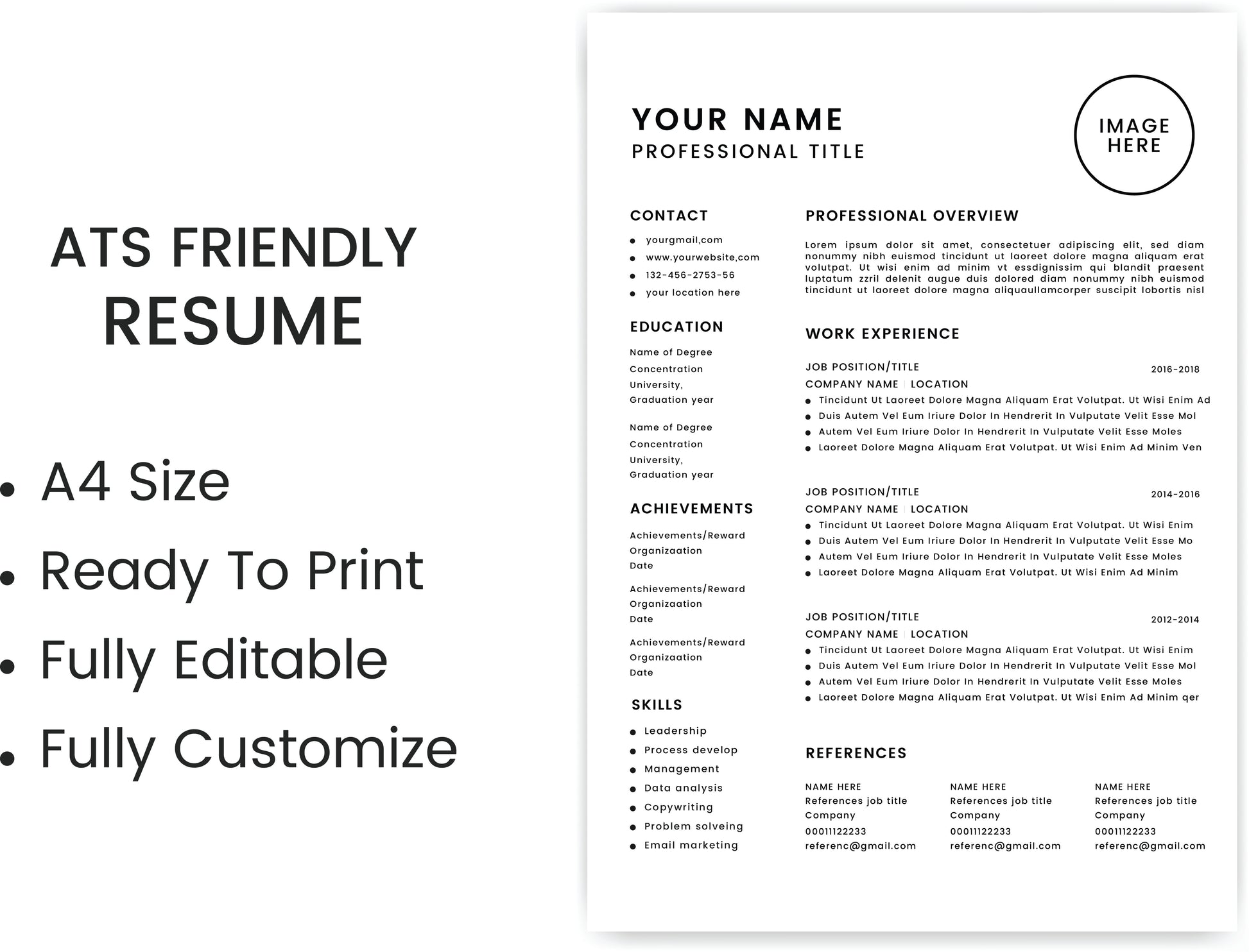 ATS FRIENDLY
RESUME

• A4 Size
• Ready To Print
• Fully Editable
• Fully Customize

YOUR NAME
PROFESSIONAL TITLE

IMAGE HERE

CONTACT
• yourgmail,com
• www.yourwebsite,com
• 132-456-2753-56
• your location here

EDUCATION
Name of Degree
Concentration
University,
Graduation year

Name of Degree
Concentration
University,
Graduation year

ACHIEVEMENTS
Achievements/Reward
Organizaation
Date

Achievements/Reward
Organizaation
Date

Achievements/Reward
Organizaation
Date

SKILLS
• Leadership
• Process develop
• Management
• Data analysis
• Copywriting
• Problem solveing
• Email marketing

PROFESSIONAL OVERVIEW
Lorem ipsum dolor sit amet, consectetuer adipiscing elit, sed diam nonummy nibh euismod tincidunt ut laoreet dolore magna aliquam erat volutpat. Ut wisi enim ad minim vt essdignissim qui blandit praesent luptatum zzril delenit augue duis dolored diam nonummy nibh euismod tincidunt ut laoreet dolore magna aliquaullamcorper suscipit lobortis nisl

WORK EXPERIENCE
JOB POSITION/TITLE 2016-2018
COMPANY NAME | LOCATION
• Tincidunt Ut Laoreet Dolore Magna Aliquam Erat Volutpat. Ut Wisi Enim Ad
• Duis Autem Vel Eum Iriure Dolor In Hendrerit In Vulputate Velit Esse Mol
• Autem Vel Eum Iriure Dolor In Hendrerit In Vulputate Velit Esse Moles
• Laoreet Dolore Magna Aliquam Erat Volutpat. Ut Wisi Enim Ad Minim Ven

JOB POSITION/TITLE 2014-2016
COMPANY NAME | LOCATION
• Tincidunt Ut Laoreet Dolore Magna Aliquam Erat Volutpat. Ut Wisi Enim
• Duis Autem Vel Eum Iriure Dolor In Hendrerit In Vulputate Velit Esse Mo
• Autem Vel Eum Iriure Dolor In Hendrerit In Vulputate Velit Esse Moles
• Laoreet Dolore Magna Aliquam Erat Volutpat. Ut Wisi Enim Ad Minim

JOB POSITION/TITLE 2012-2014
COMPANY NAME | LOCATION
• Tincidunt Ut Laoreet Dolore Magna Aliquam Erat Volutpat. Ut Wisi Enim
• Duis Autem Vel Eum Iriure Dolor In Hendrerit In Vulputate Velit Esse Mol
• Autem Vel Eum Iriure Dolor In Hendrerit In Vulputate Velit Esse Moles
• Laoreet Dolore Magna Aliquam Erat Volutpat. Ut Wisi Enim Ad Minim qer

REFERENCES
NAME HERE
References job title
Company
00011122233
referenc@gmail.com

NAME HERE
References job title
Company
00011122233
referenc@gmail.com

NAME HERE
References job title
Company
00011122233
referenc@gmail.com